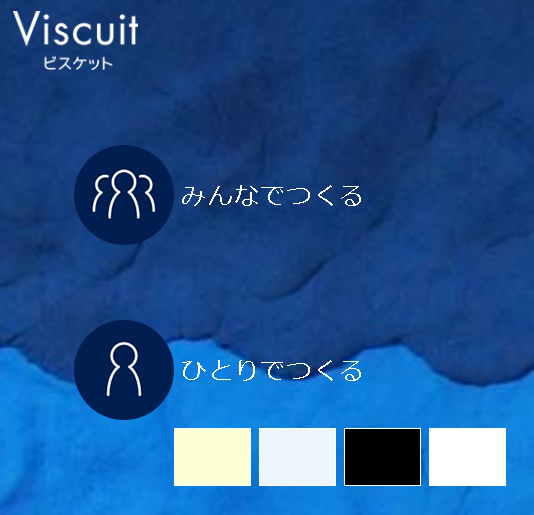 Viscuit
ビスケット

みんなでつくる

ひとりでつくる